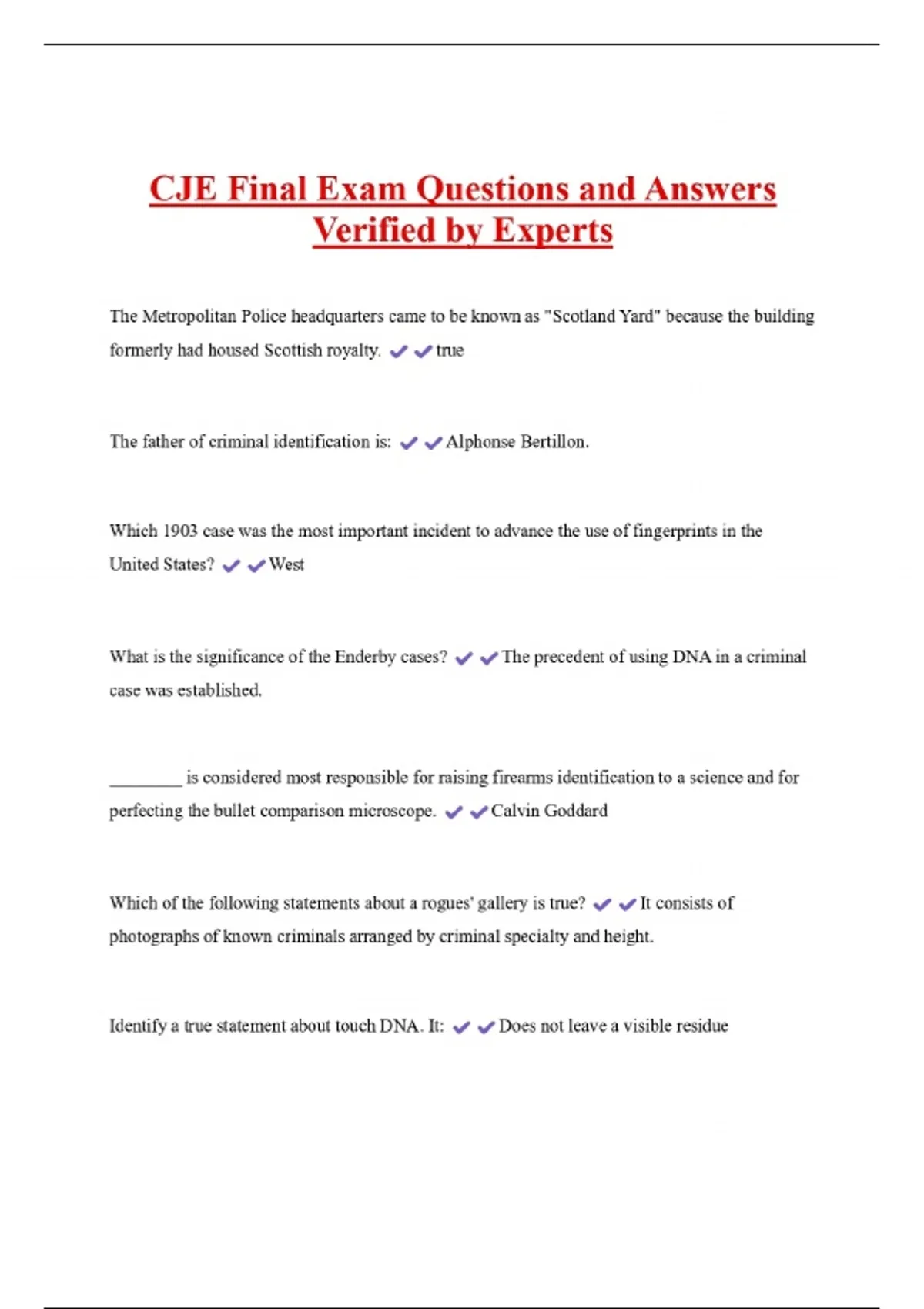 CJE Final Exam Questions and Answers Verified by Experts

The Metropolitan Police headquarters came to be known as "Scotland Yard" because the building formerly had housed Scottish royalty. ✔✔true

The father of criminal identification is: ✔✔Alphonse Bertillon.

Which 1903 case was the most important incident to advance the use of fingerprints in the United States? ✔✔West

What is the significance of the Enderby cases? ✔✔The precedent of using DNA in a criminal case was established.

________ is considered most responsible for raising firearms identification to a science and for perfecting the bullet comparison microscope. ✔✔Calvin Goddard

Which of the following statements about a rogues' gallery is true? ✔✔It consists of photographs of known criminals arranged by criminal specialty and height.

Identify a true statement about touch DNA. It: ✔✔Does not leave a visible residue